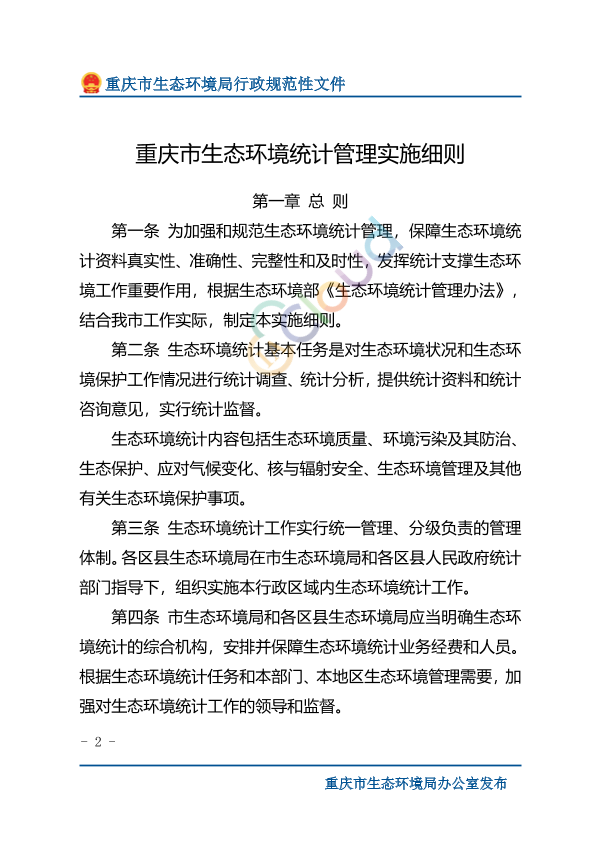 重庆市生态环境局行政规范性文件

重庆市生态环境统计管理实施细则

第一章 总 则

第一条 为加强和规范生态环境统计管理，保障生态环境统计资料真实性、准确性、完整性和及时性，发挥统计支撑生态环境工作重要作用，根据生态环境部《生态环境统计管理办法》，结合我市工作实际，制定本实施细则。

第二条 生态环境统计基本任务是对生态环境状况和生态环境保护工作情况进行统计调查、统计分析，提供统计资料和统计咨询意见，实行统计监督。

生态环境统计内容包括生态环境质量、环境污染及其防治、生态保护、应对气候变化、核与辐射安全、生态环境管理及其他有关生态环境保护事项。

第三条 生态环境统计工作实行统一管理、分级负责的管理体制。各区县生态环境局在市生态环境局和各区县人民政府统计部门指导下，组织实施本行政区域内生态环境统计工作。

第四条 市生态环境局和各区县生态环境局应当明确生态环境统计的综合机构，安排并保障生态环境统计业务经费和人员。根据生态环境统计任务和本部门、本地区生态环境管理需要，加强对生态环境统计工作的领导和监督。

- 2 -

重庆市生态环境局办公室发布